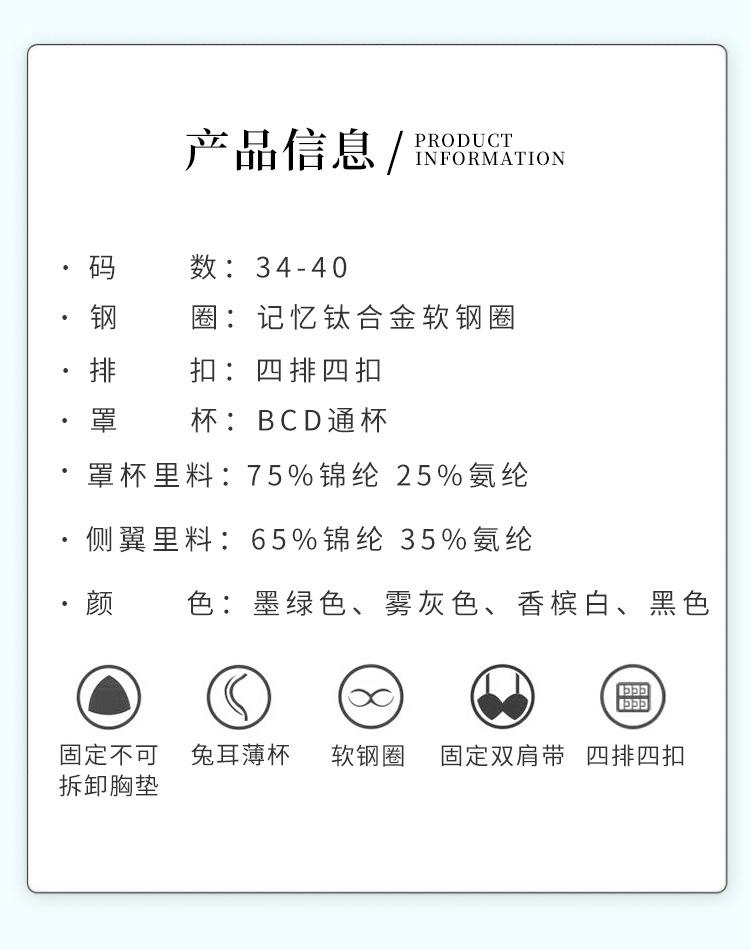 产品信息 / PRODUCT INFORMATION

· 码 数：34-40

· 钢 圈：记忆钛合金软钢圈

· 排 扣：四排四扣

· 罩 杯：BCD通杯

· 罩杯里料：75%锦纶 25%氨纶

· 侧翼里料：65%锦纶 35%氨纶

· 颜 色：墨绿色、雾灰色、香槟白、黑色

固定不可拆卸胸垫

兔耳薄杯

软钢圈

固定双肩带

四排四扣